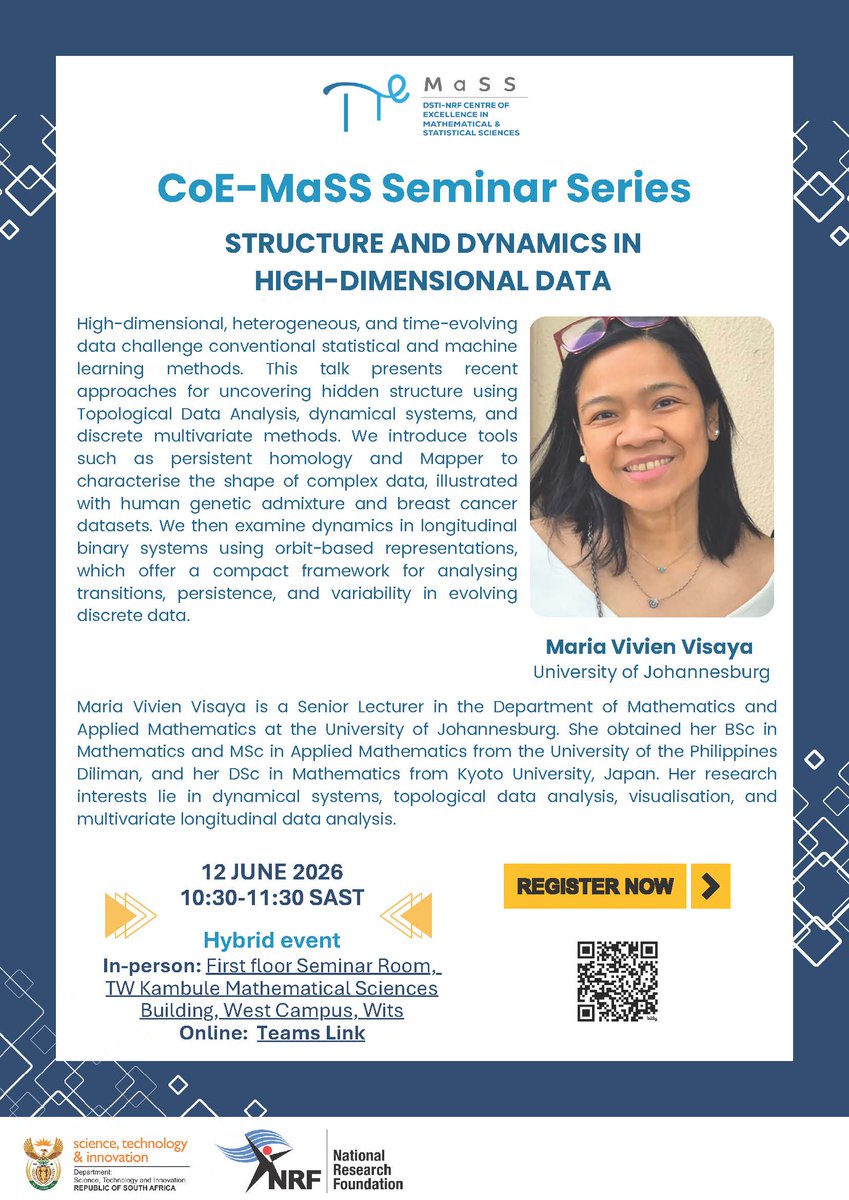 MaSS
DSTI-NRF CENTRE OF EXCELLENCE IN MATHEMATICAL & STATISTICAL SCIENCES

CoE-MaSS Seminar Series

STRUCTURE AND DYNAMICS IN HIGH-DIMENSIONAL DATA

High-dimensional, heterogeneous, and time-evolving data challenge conventional statistical and machine learning methods. This talk presents recent approaches for uncovering hidden structure using Topological Data Analysis, dynamical systems, and discrete multivariate methods. We introduce tools such as persistent homology and Mapper to characterise the shape of complex data, illustrated with human genetic admixture and breast cancer datasets. We then examine dynamics in longitudinal binary systems using orbit-based representations, which offer a compact framework for analysing transitions, persistence, and variability in evolving discrete data.

Maria Vivien Visaya
University of Johannesburg

Maria Vivien Visaya is a Senior Lecturer in the Department of Mathematics and Applied Mathematics at the University of Johannesburg. She obtained her BSc in Mathematics and MSc in Applied Mathematics from the University of the Philippines Diliman, and her DSc in Mathematics from Kyoto University, Japan. Her research interests lie in dynamical systems, topological data analysis, visualisation, and multivariate longitudinal data analysis.

12 JUNE 2026
10:30-11:30 SAST

Hybrid event
In-person: First floor Seminar Room, TW Kambule Mathematical Sciences Building, West Campus, Wits
Online: Teams Link

REGISTER NOW

science, technology & innovation
Department: Science, Technology and Innovation
REPUBLIC OF SOUTH AFRICA

NRF National Research Foundation